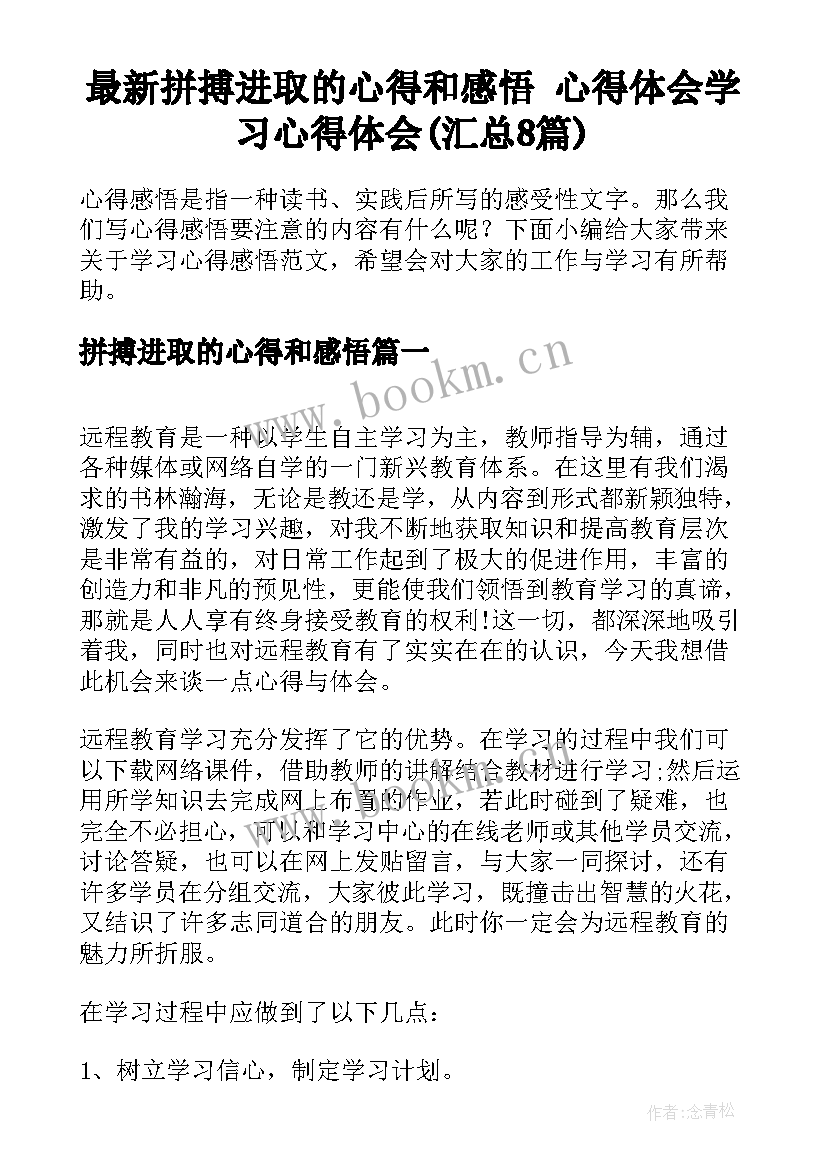 最新拼搏进取的心得和感悟 心得体会学习心得体会(汇总8篇)

心得感悟是指一种读书、实践后所写的感受性文字。那么我们写心得感悟要注意的内容有什么呢？下面小编给大家带来关于学习心得感悟范文，希望会对大家的工作与学习有所帮助。

拼搏进取的心得和感悟篇一

www.bookm.cn

远程教育是一种以学生自主学习为主，教师指导为辅，通过各种媒体或网络自学的一门新兴教育体系。在这里有我们渴求的书林瀚海，无论是教还是学，从内容到形式都新颖独特，激发了我的学习兴趣，对我不断地获取知识和提高教育层次是非常有益的，对日常工作起到了极大的促进作用，丰富的创造力和非凡的预见性，更能使我们领悟到教育学习的真谛，那就是人人享有终身接受教育的权利!这一切，都深深地吸引着我，同时也对远程教育有了实实在在的认识，今天我想借此机会来谈一点心得与体会。

远程教育学习充分发挥了它的优势。在学习的过程中我们可以下载网络课件，借助教师的讲解结合教材进行学习;然后运用所学知识去完成网上布置的作业，若此时碰到了疑难，也完全不必担心，可以和学习中心的在线老师或其他学员交流，讨论答疑，也可以在网上发贴留言，与大家一同探讨，还有许多学员在分组交流，大家彼此学习，既撞击出智慧的火花，又结识了许多志同道合的朋友。此时你一定会为远程教育的魅力所折服。

在学习过程中应做到了以下几点：

1、树立学习信心，制定学习计划。

作者:念青松